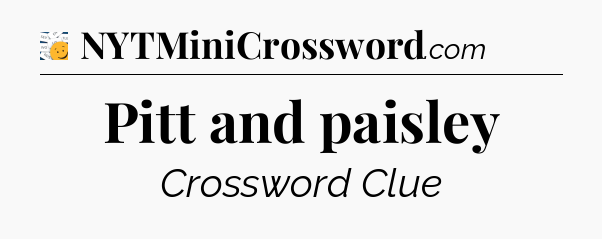 NYTMiniCrossword.com

Pitt and paisley

Crossword Clue